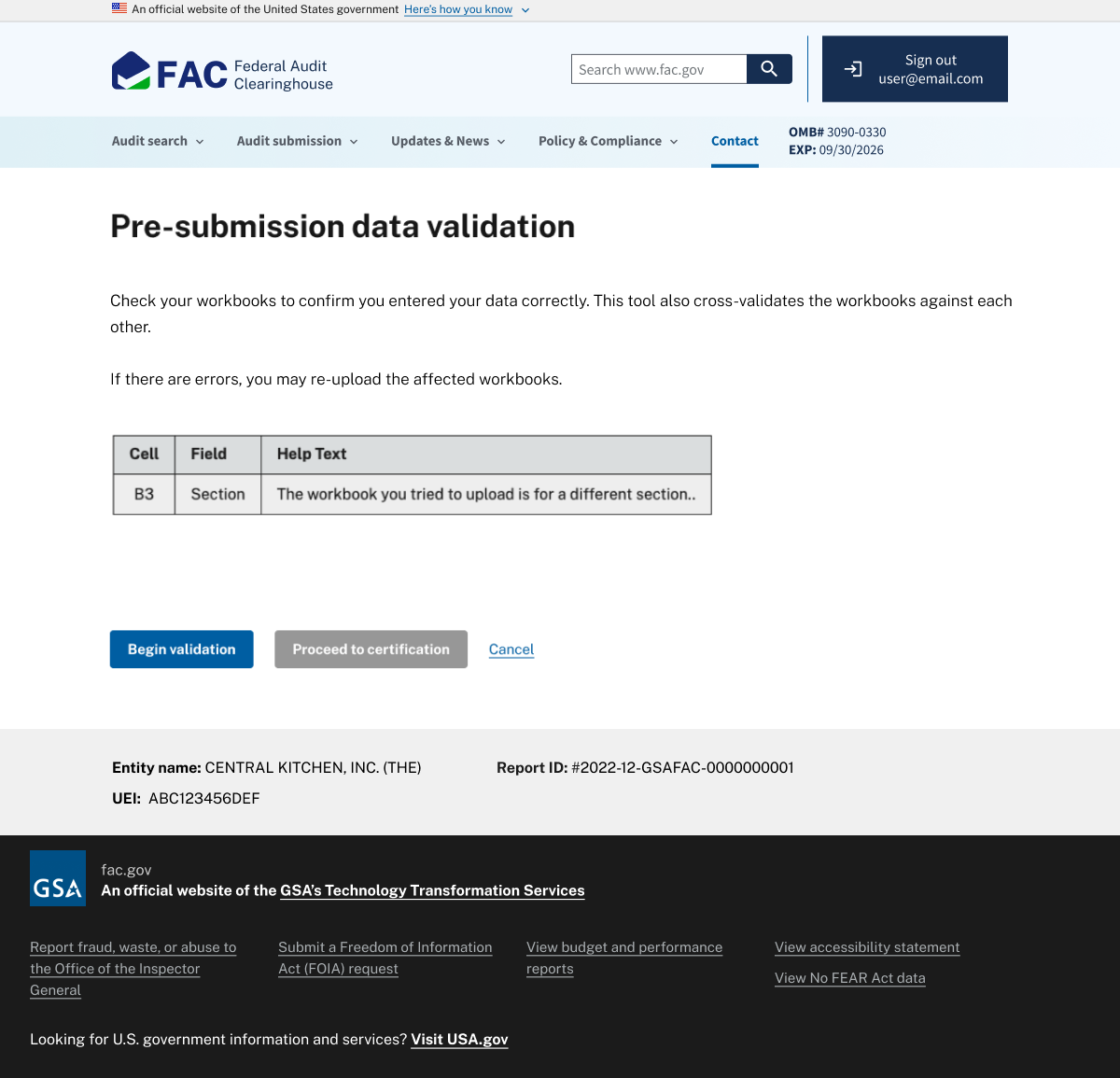 An official website of the United States government Here's how you know

FAC Federal Audit Clearinghouse

Search www.fac.gov

Sign out
user@email.com

Audit search Audit submission Updates & News Policy & Compliance Contact

OMB# 3090-0330
EXP: 09/30/2026

Pre-submission data validation

Check your workbooks to confirm you entered your data correctly. This tool also cross-validates the workbooks against each other.

If there are errors, you may re-upload the affected workbooks.

| Cell | Field | Help Text |
|---|---|---|
| B3 | Section | The workbook you tried to upload is for a different section.. |

Begin validation Proceed to certification Cancel

Entity name: CENTRAL KITCHEN, INC. (THE)

Report ID: #2022-12-GSAFAC-0000000001

UEI: ABC123456DEF

GSA

fac.gov
An official website of the GSA's Technology Transformation Services

Report fraud, waste, or abuse to the Office of the Inspector General

Submit a Freedom of Information Act (FOIA) request

View budget and performance reports

View accessibility statement

View No FEAR Act data

Looking for U.S. government information and services? Visit USA.gov